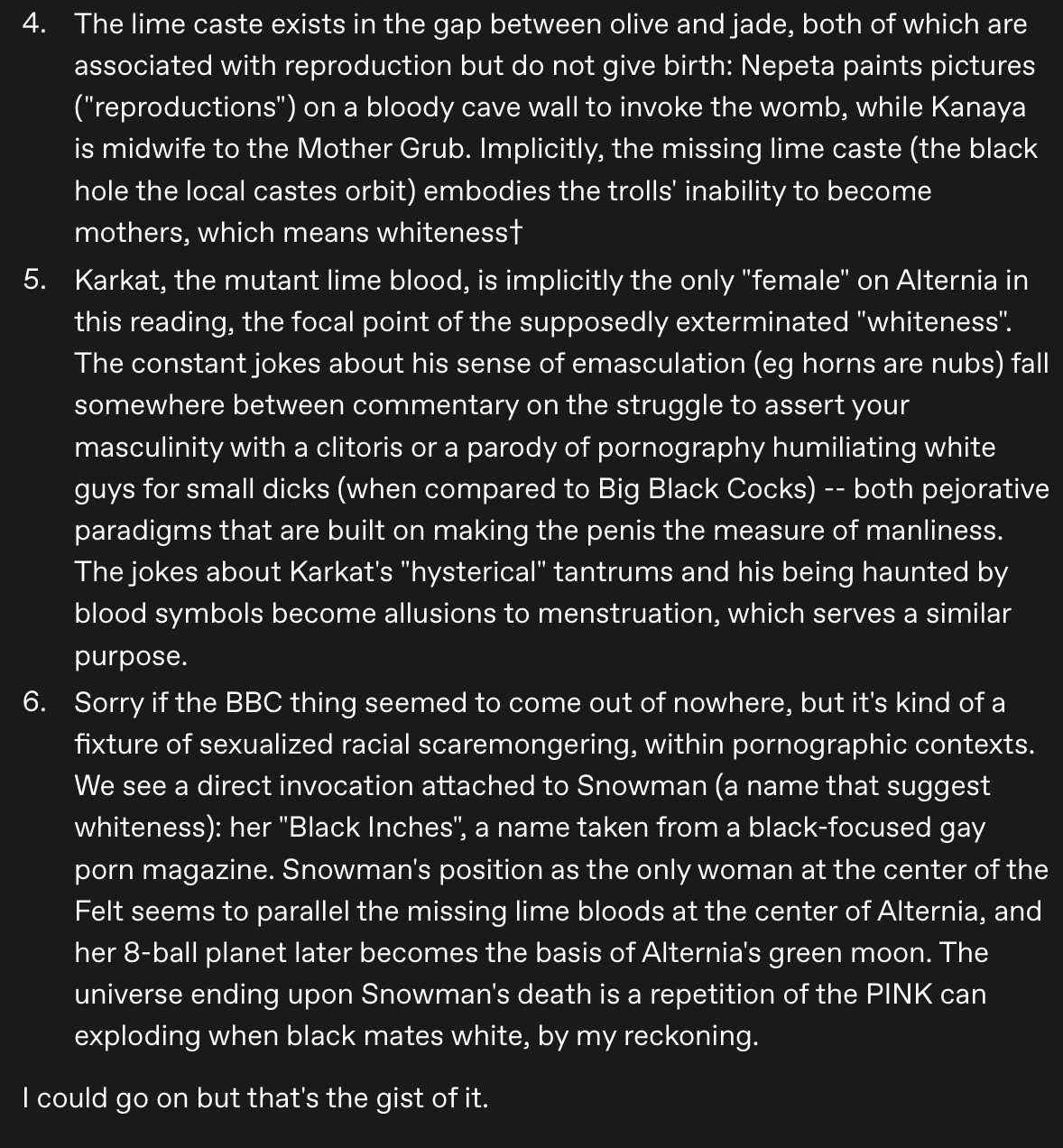 4. The lime caste exists in the gap between olive and jade, both of which are associated with reproduction but do not give birth: Nepeta paints pictures ("reproductions") on a bloody cave wall to invoke the womb, while Kanaya is midwife to the Mother Grub. Implicitly, the missing lime caste (the black hole the local castes orbit) embodies the trolls' inability to become mothers, which means whiteness†

5. Karkat, the mutant lime blood, is implicitly the only "female" on Alternia in this reading, the focal point of the supposedly exterminated "whiteness". The constant jokes about his sense of emasculation (eg horns are nubs) fall somewhere between commentary on the struggle to assert your masculinity with a clitoris or a parody of pornography humiliating white guys for small dicks (when compared to Big Black Cocks) -- both pejorative paradigms that are built on making the penis the measure of manliness. The jokes about Karkat's "hysterical" tantrums and his being haunted by blood symbols become allusions to menstruation, which serves a similar purpose.

6. Sorry if the BBC thing seemed to come out of nowhere, but it's kind of a fixture of sexualized racial scaremongering, within pornographic contexts. We see a direct invocation attached to Snowman (a name that suggest whiteness): her "Black Inches", a name taken from a black-focused gay porn magazine. Snowman's position as the only woman at the center of the Felt seems to parallel the missing lime bloods at the center of Alternia, and her 8-ball planet later becomes the basis of Alternia's green moon. The universe ending upon Snowman's death is a repetition of the PINK can exploding when black mates white, by my reckoning.

I could go on but that's the gist of it.